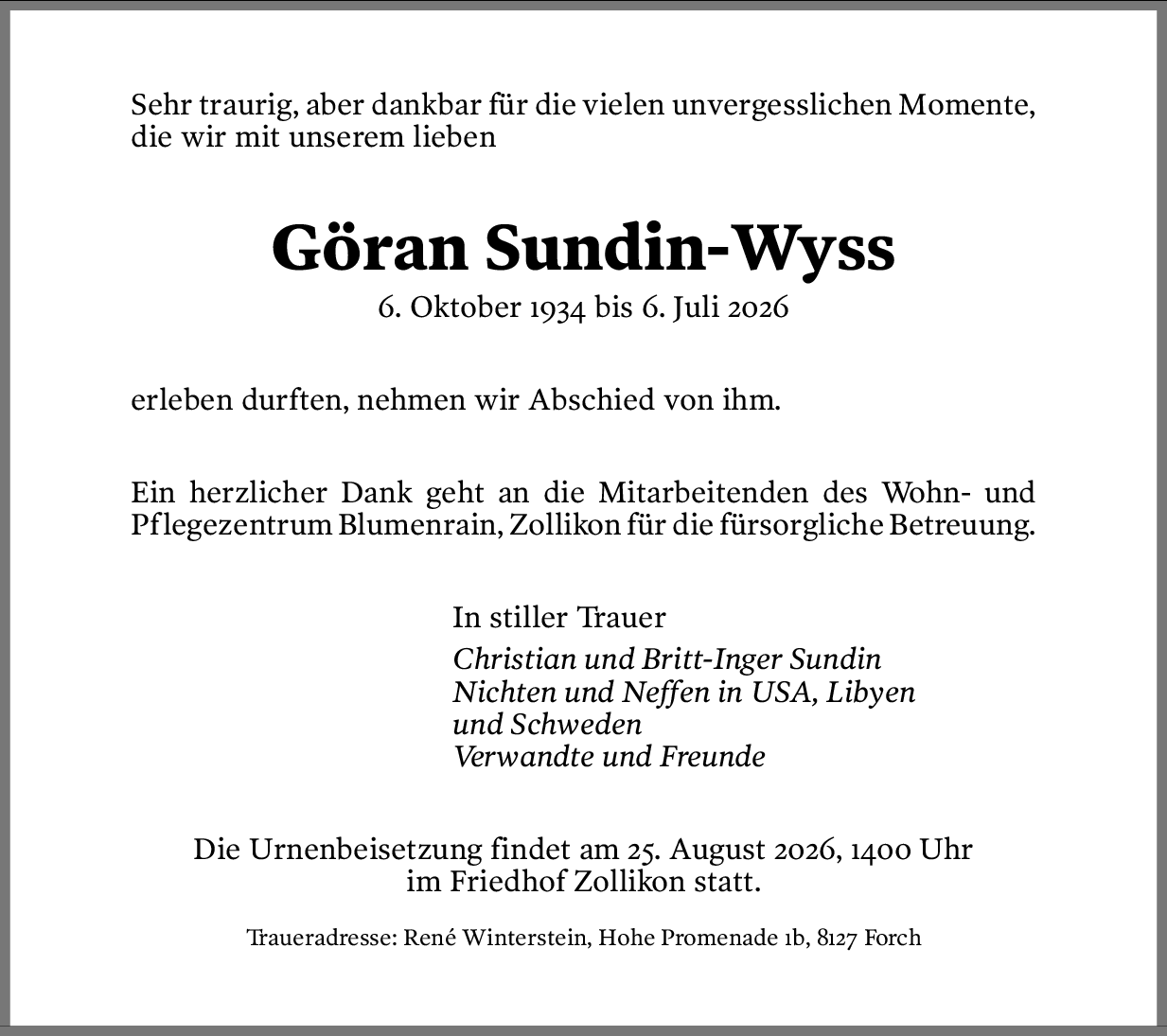 Sehr traurig, aber dankbar für die vielen unvergesslichen Momente, die wir mit unserem lieben

Göran Sundin-Wyss

6. Oktober 1934 bis 6. Juli 2026

erleben durften, nehmen wir Abschied von ihm.

Ein herzlicher Dank geht an die Mitarbeitenden des Wohn- und Pflegezentrum Blumenrain, Zollikon für die fürsorgliche Betreuung.

In stiller Trauer

Christian und Britt-Inger Sundin
Nichten und Neffen in USA, Libyen und Schweden
Verwandte und Freunde

Die Urnenbeisetzung findet am 25. August 2026, 1400 Uhr im Friedhof Zollikon statt.

Traueradresse: René Winterstein, Hohe Promenade 1b, 8127 Forch